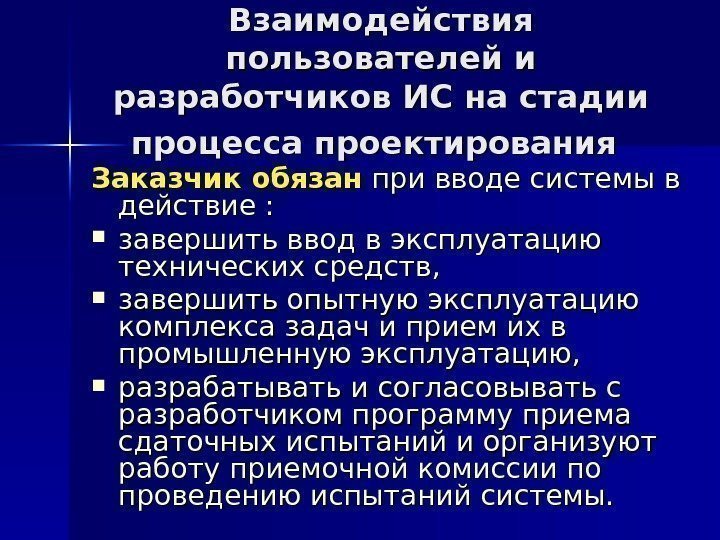 Взаимодействия пользователей и разработчиков ИС на стадии процесса проектирования

Заказчик обязан при вводе системы в действие :

• завершить ввод в эксплуатацию технических средств,
• завершить опытную эксплуатацию комплекса задач и прием их в промышленную эксплуатацию,
• разрабатывать и согласовывать с разработчиком программу приема сдаточных испытаний и организуют работу приемочной комиссии по проведению испытаний системы.